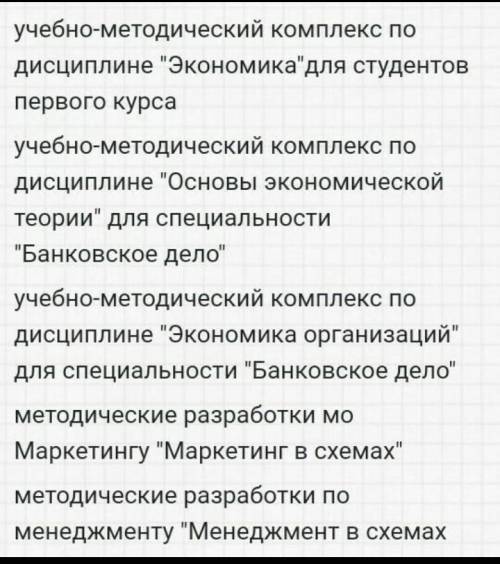 учебно-методический комплекс по дисциплине "Экономика"для студентов первого курса

учебно-методический комплекс по дисциплине "Основы экономической теории" для специальности "Банковское дело"

учебно-методический комплекс по дисциплине "Экономика организаций" для специальности "Банковское дело"

методические разработки мо Маркетингу "Маркетинг в схемах"

методические разработки по менеджменту "Менеджмент в схемах